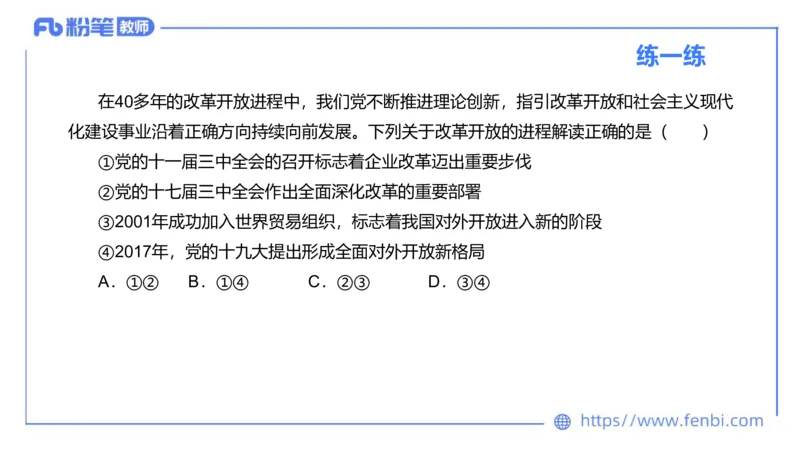 Fb 粉笔 教师

练一练

在40多年的改革开放进程中，我们党不断推进理论创新，指引改革开放和社会主义现代化建设事业沿着正确方向持续向前发展。下列关于改革开放的进程解读正确的是（　　）

①党的十一届三中全会的召开标志着企业改革迈出重要步伐

②党的十七届三中全会作出全面深化改革的重要部署

③2001年成功加入世界贸易组织，标志着我国对外开放进入新的阶段

④2017年，党的十九大提出形成全面对外开放新格局

A．①②　B．①④　C．②③　D．③④

https://www.fenbi.com